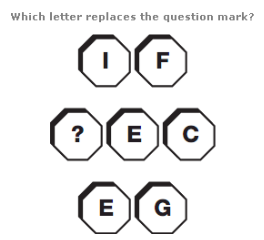 Which letter replaces the question mark?

I F

? E C

E G